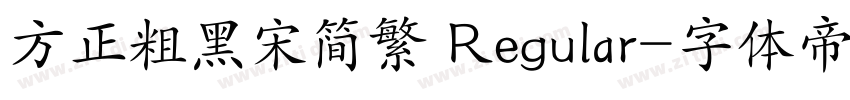 方正粗黑宋简繁 Regular-字体帝